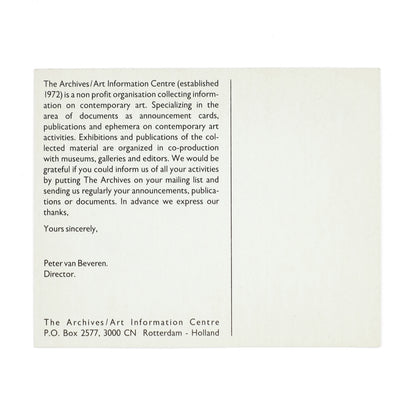 The Archives/Art Information Centre (established 1972) is a non profit organisation collecting information on contemporary art. Specializing in the area of documents as announcement cards, publications and ephemera on contemporary art activities. Exhibitions and publications of the collected material are organized in co-production with museums, galleries and editors. We would be grateful if you could inform us of all your activities by putting The Archives on your mailing list and sending us regularly your announcements, publications or documents. In advance we express our thanks,

Yours sincerely,

Peter van Beveren.
Director.

The Archives/Art Information Centre
P.O. Box 2577, 3000 CN Rotterdam - Holland